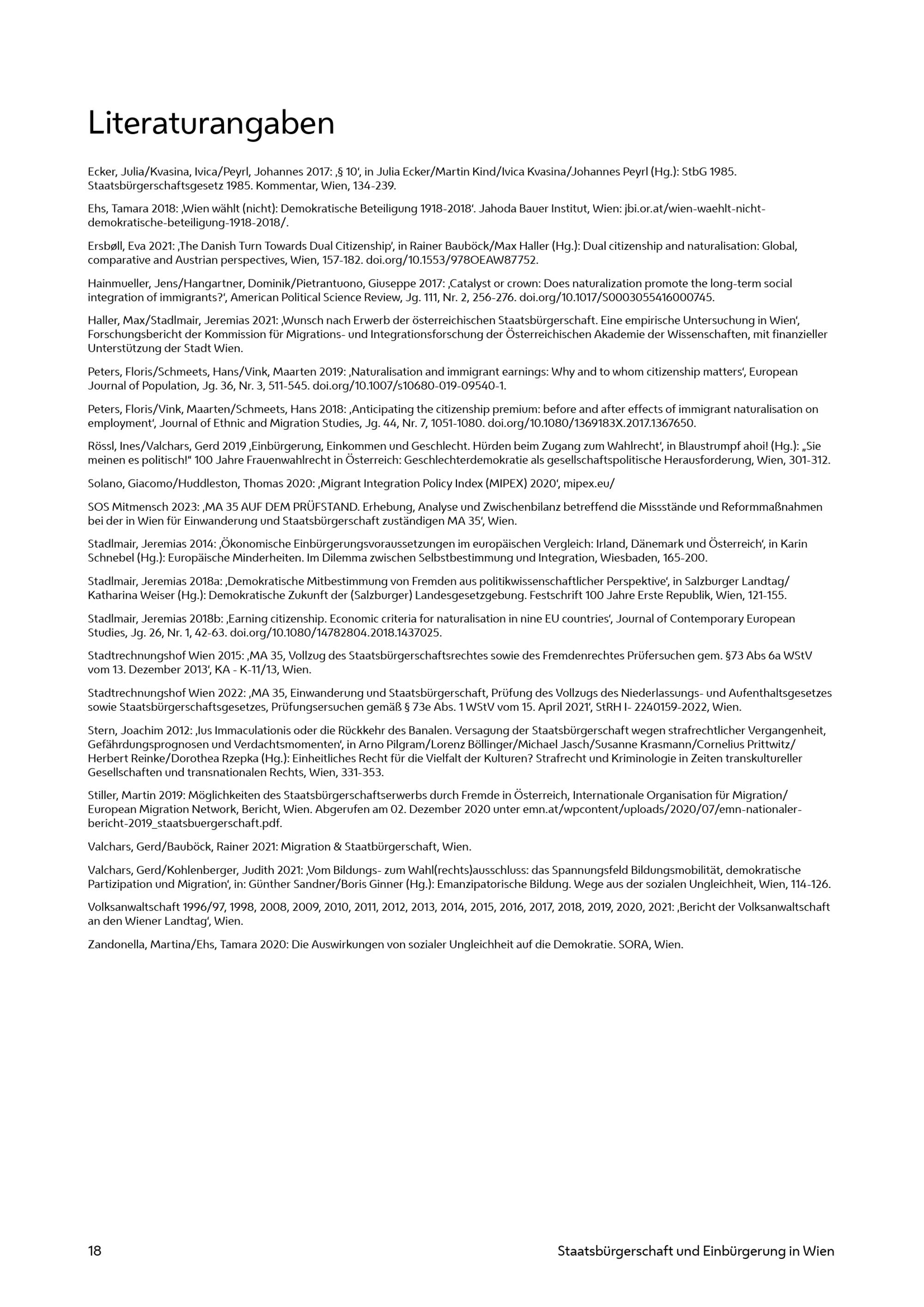 Literaturangaben

Ecker, Julia/Kvasina, Ivica/Peyrl, Johannes 2017: ‚§ 10‘, in Julia Ecker/Martin Kind/Ivica Kvasina/Johannes Peyrl (Hg.): StbG 1985. Staatsbürgerschaftsgesetz 1985. Kommentar, Wien, 134-239.

Ehs, Tamara 2018: ‚Wien wählt (nicht): Demokratische Beteiligung 1918-2018‘. Jahoda Bauer Institut, Wien: jbi.or.at/wien-waehlt-nicht-demokratische-beteiligung-1918-2018/.

Ersbøll, Eva 2021: ‚The Danish Turn Towards Dual Citizenship‘, in Rainer Bauböck/Max Haller (Hg.): Dual citizenship and naturalisation: Global, comparative and Austrian perspectives, Wien, 157-182. doi.org/10.1553/978OEAW87752.

Hainmueller, Jens/Hangartner, Dominik/Pietrantuono, Giuseppe 2017: ‚Catalyst or crown: Does naturalization promote the long-term social integration of immigrants?‘, American Political Science Review, Jg. 111, Nr. 2, 256-276. doi.org/10.1017/S0003055416000745.

Haller, Max/Stadlmair, Jeremias 2021: ‚Wunsch nach Erwerb der österreichischen Staatsbürgerschaft. Eine empirische Untersuchung in Wien‘, Forschungsbericht der Kommission für Migrations- und Integrationsforschung der Österreichischen Akademie der Wissenschaften, mit finanzieller Unterstützung der Stadt Wien.

Peters, Floris/Schmeets, Hans/Vink, Maarten 2019: ‚Naturalisation and immigrant earnings: Why and to whom citizenship matters‘, European Journal of Population, Jg. 36, Nr. 3, 511-545. doi.org/10.1007/s10680-019-09540-1.

Peters, Floris/Vink, Maarten/Schmeets, Hans 2018: ‚Anticipating the citizenship premium: before and after effects of immigrant naturalisation on employment‘, Journal of Ethnic and Migration Studies, Jg. 44, Nr. 7, 1051-1080. doi.org/10.1080/1369183X.2017.1367650.

Rössl, Ines/Valchars, Gerd 2019 ‚Einbürgerung, Einkommen und Geschlecht. Hürden beim Zugang zum Wahlrecht‘, in Blaustrumpf ahoi! (Hg.): „Sie meinen es politisch!“ 100 Jahre Frauenwahlrecht in Österreich: Geschlechterdemokratie als gesellschaftspolitische Herausforderung, Wien, 301-312.

Solano, Giacomo/Huddleston, Thomas 2020: ‚Migrant Integration Policy Index (MIPEX) 2020‘, mipex.eu/

SOS Mitmensch 2023: ‚MA 35 AUF DEM PRÜFSTAND. Erhebung, Analyse und Zwischenbilanz betreffend die Missstände und Reformmaßnahmen bei der in Wien für Einwanderung und Staatsbürgerschaft zuständigen MA 35‘, Wien.

Stadlmair, Jeremias 2014: ‚Ökonomische Einbürgerungsvoraussetzungen im europäischen Vergleich: Irland, Dänemark und Österreich‘, in Karin Schnebel (Hg.): Europäische Minderheiten. Im Dilemma zwischen Selbstbestimmung und Integration, Wiesbaden, 165-200.

Stadlmair, Jeremias 2018a: ‚Demokratische Mitbestimmung von Fremden aus politikwissenschaftlicher Perspektive‘, in Salzburger Landtag/Katharina Weiser (Hg.): Demokratische Zukunft der (Salzburger) Landesgesetzgebung. Festschrift 100 Jahre Erste Republik, Wien, 121-155.

Stadlmair, Jeremias 2018b: ‚Earning citizenship. Economic criteria for naturalisation in nine EU countries‘, Journal of Contemporary European Studies, Jg. 26, Nr. 1, 42-63. doi.org/10.1080/14782804.2018.1437025.

Stadtrechnungshof Wien 2015: ‚MA 35, Vollzug des Staatsbürgerschaftsrechtes sowie des Fremdenrechtes Prüfersuchen gem. §73 Abs 6a WStV vom 13. Dezember 2013‘, KA - K-11/13, Wien.

Stadtrechnungshof Wien 2022: ‚MA 35, Einwanderung und Staatsbürgerschaft, Prüfung des Vollzugs des Niederlassungs- und Aufenthaltsgesetzes sowie Staatsbürgerschaftsgesetzes, Prüfungsersuchen gemäß § 73e Abs. 1 WStV vom 15. April 2021‘, StRH I- 2240159-2022, Wien.

Stern, Joachim 2012: ‚Ius Immaculationis oder die Rückkehr des Banalen. Versagung der Staatsbürgerschaft wegen strafrechtlicher Vergangenheit, Gefährdungsprognosen und Verdachtsmomenten‘, in Arno Pilgram/Lorenz Böllinger/Michael Jasch/Susanne Krasmann/Cornelius Prittwitz/Herbert Reinke/Dorothea Rzepka (Hg.): Einheitliches Recht für die Vielfalt der Kulturen? Strafrecht und Kriminologie in Zeiten transkultureller Gesellschaften und transnationalen Rechts, Wien, 331-353.

Stiller, Martin 2019: Möglichkeiten des Staatsbürgerschaftserwerbs durch Fremde in Österreich, Internationale Organisation für Migration/European Migration Network, Bericht, Wien. Abgerufen am 02. Dezember 2020 unter emn.at/wpcontent/uploads/2020/07/emn-nationaler-bericht-2019_staatsbuergerschaft.pdf.

Valchars, Gerd/Bauböck, Rainer 2021: Migration & Staatbürgerschaft, Wien.

Valchars, Gerd/Kohlenberger, Judith 2021: ‚Vom Bildungs- zum Wahl(rechts)ausschluss: das Spannungsfeld Bildungsmobilität, demokratische Partizipation und Migration‘, in: Günther Sandner/Boris Ginner (Hg.): Emanzipatorische Bildung. Wege aus der sozialen Ungleichheit, Wien, 114-126.

Volksanwaltschaft 1996/97, 1998, 2008, 2009, 2010, 2011, 2012, 2013, 2014, 2015, 2016, 2017, 2018, 2019, 2020, 2021: ‚Bericht der Volksanwaltschaft an den Wiener Landtag‘, Wien.

Zandonella, Martina/Ehs, Tamara 2020: Die Auswirkungen von sozialer Ungleichheit auf die Demokratie. SORA, Wien.

18 Staatsbürgerschaft und Einbürgerung in Wien